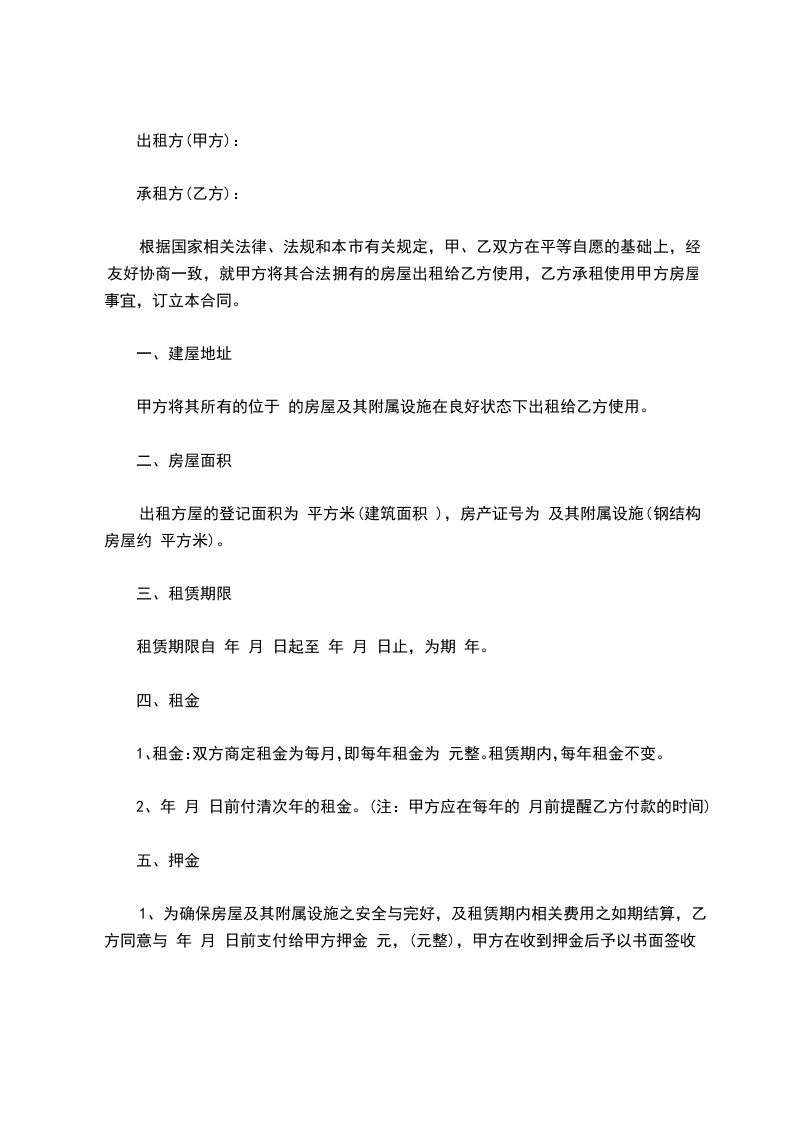 出租方(甲方)：

承租方(乙方)：

根据国家相关法律、法规和本市有关规定，甲、乙双方在平等自愿的基础上，经友好协商一致，就甲方将其合法拥有的房屋出租给乙方使用，乙方承租使用甲方房屋事宜，订立本合同。

一、建屋地址

甲方将其所有的位于 的房屋及其附属设施在良好状态下出租给乙方使用。

二、房屋面积

出租方屋的登记面积为 平方米(建筑面积 )，房产证号为 及其附属设施(钢结构房屋约 平方米)。

三、租赁期限

租赁期限自 年 月 日起至 年 月 日止，为期 年。

四、租金

1、租金:双方商定租金为每月,即每年租金为 元整。租赁期内,每年租金不变。

2、年 月 日前付清次年的租金。(注：甲方应在每年的 月前提醒乙方付款的时间)

五、押金

1、为确保房屋及其附属设施之安全与完好，及租赁期内相关费用之如期结算，乙方同意与 年 月 日前支付给甲方押金 元，(元整)，甲方在收到押金后予以书面签收